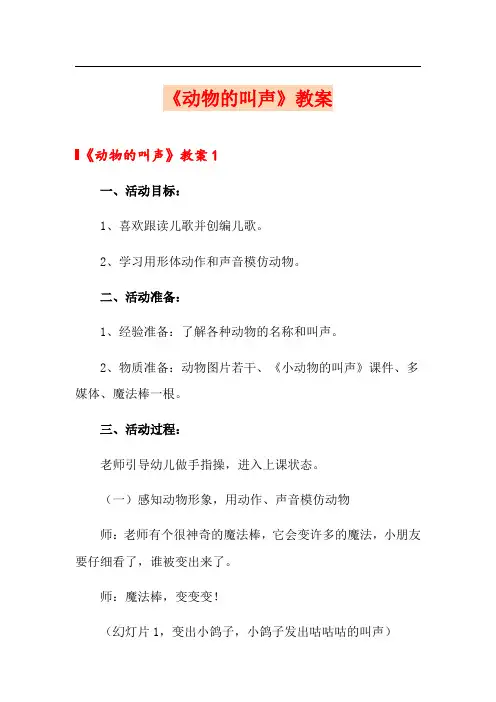 《动物的叫声》教案

《动物的叫声》教案 1

一、活动目标：

1、喜欢跟读儿歌并创编儿歌。

2、学习用形体动作和声音模仿动物。

二、活动准备：

1、经验准备：了解各种动物的名称和叫声。

2、物质准备：动物图片若干、《小动物的叫声》课件、多媒体、魔法棒一根。

三、活动过程：

老师引导幼儿做手指操，进入上课状态。

（一）感知动物形象，用动作、声音模仿动物

师：老师有个很神奇的魔法棒，它会变许多的魔法，小朋友要仔细看了，谁被变出来了。

师：魔法棒，变变变！

（幻灯片 1，变出小鸽子，小鸽子发出咕咕咕的叫声）